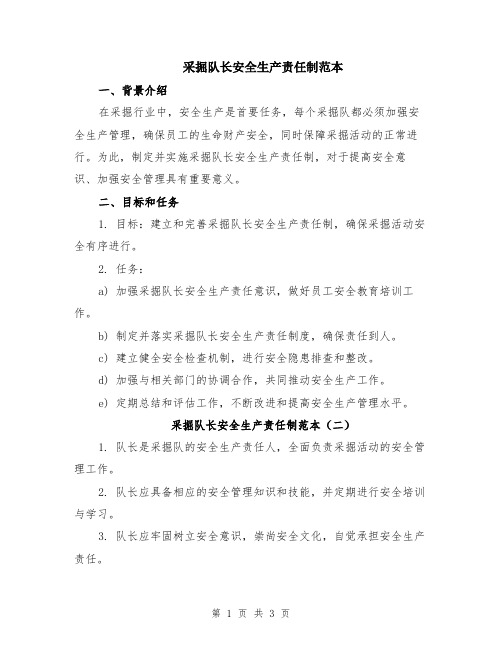 采掘队长安全生产责任制范本

一、背景介绍

在采掘行业中，安全生产是首要任务，每个采掘队都必须加强安全生产管理，确保员工的生命财产安全，同时保障采掘活动的正常进行。为此，制定并实施采掘队长安全生产责任制，对于提高安全意识、加强安全管理具有重要意义。

二、目标和任务

1. 目标：建立和完善采掘队长安全生产责任制，确保采掘活动安全有序进行。

2. 任务：

a) 加强采掘队长安全生产责任意识，做好员工安全教育培训工作。

b) 制定并落实采掘队长安全生产责任制度，确保责任到人。

c) 建立健全安全检查机制，进行安全隐患排查和整改。

d) 加强与相关部门的协调合作，共同推动安全生产工作。

e) 定期总结和评估工作，不断改进和提高安全生产管理水平。

采掘队长安全生产责任制范本（二）

1. 队长是采掘队的安全生产责任人，全面负责采掘活动的安全管理工作。

2. 队长应具备相应的安全管理知识和技能，并定期进行安全培训与学习。

3. 队长应牢固树立安全意识，崇尚安全文化，自觉承担安全生产责任。

第 1 页 共 3 页